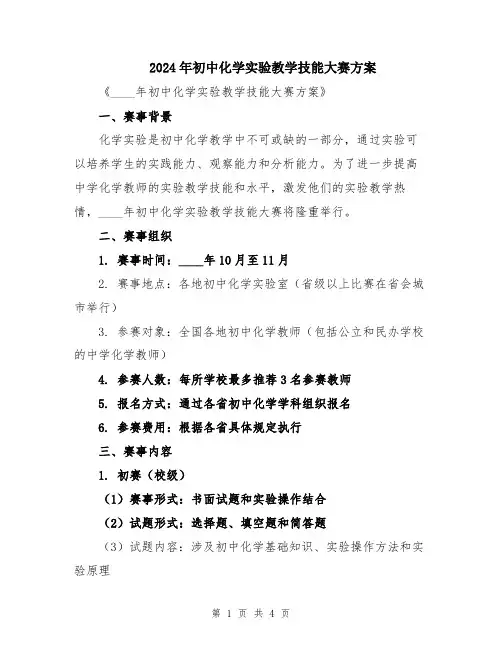 2024年初中化学实验教学技能大赛方案

《____年初中化学实验教学技能大赛方案》

一、赛事背景

化学实验是初中化学教学中不可或缺的一部分，通过实验可以培养学生的实践能力、观察能力和分析能力。为了进一步提高中学化学教师的实验教学技能和水平，激发他们的实验教学热情，____年初中化学实验教学技能大赛将隆重举行。

二、赛事组织

1. 赛事时间：____年10月至11月

2. 赛事地点：各地初中化学实验室（省级以上比赛在省会城市举行）

3. 参赛对象：全国各地初中化学教师（包括公立和民办学校的中学化学教师）

4. 参赛人数：每所学校最多推荐3名参赛教师

5. 报名方式：通过各省初中化学学科组织报名

6. 参赛费用：根据各省具体规定执行

三、赛事内容

1. 初赛（校级）

（1）赛事形式：书面试题和实验操作结合

（2）试题形式：选择题、填空题和简答题

（3）试题内容：涉及初中化学基础知识、实验操作方法和实验原理

第 1 页 共 4 页